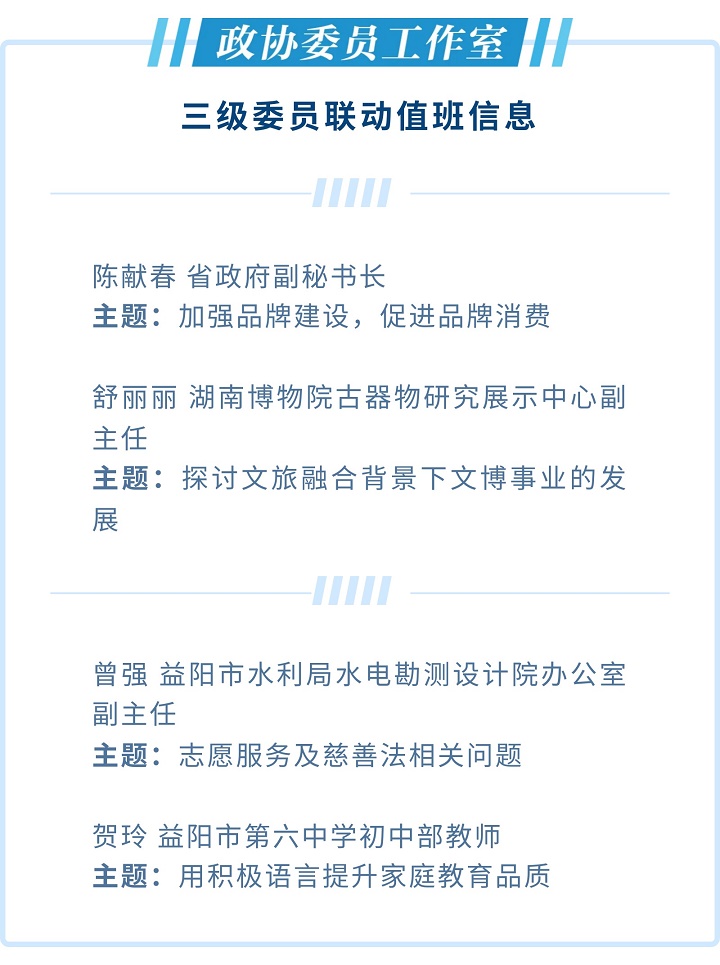 政协委员工作室

三级委员联动值班信息

陈献春 省政府副秘书长
主题：加强品牌建设，促进品牌消费

舒丽丽 湖南博物院古器物研究展示中心副主任
主题：探讨文旅融合背景下文博事业的发展

曾强 益阳市水利局水电勘测设计院办公室副主任
主题：志愿服务及慈善法相关问题

贺玲 益阳市第六中学初中部教师
主题：用积极语言提升家庭教育品质